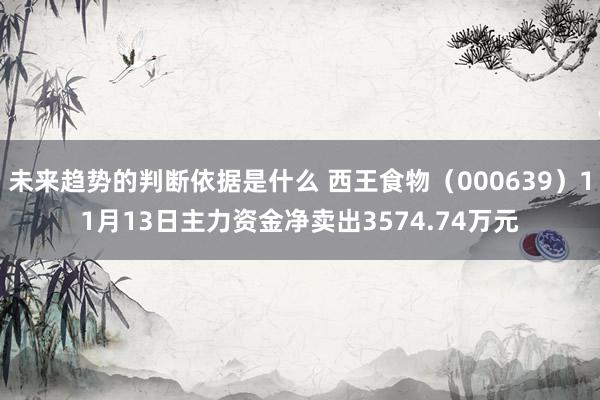 未来趋势的判断依据是什么 西王食物（000639）11月13日主力资金净卖出3574.74万元